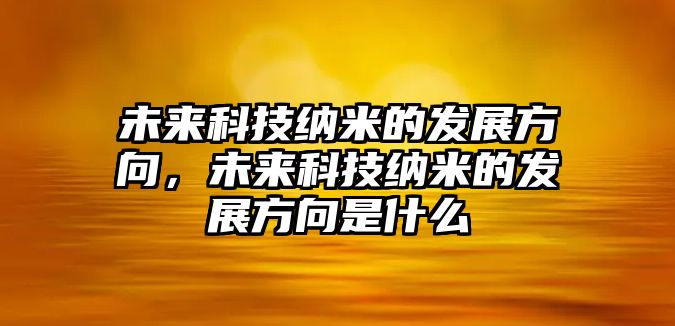 未来科技纳米的发展方向，未来科技纳米的发展方向是什么